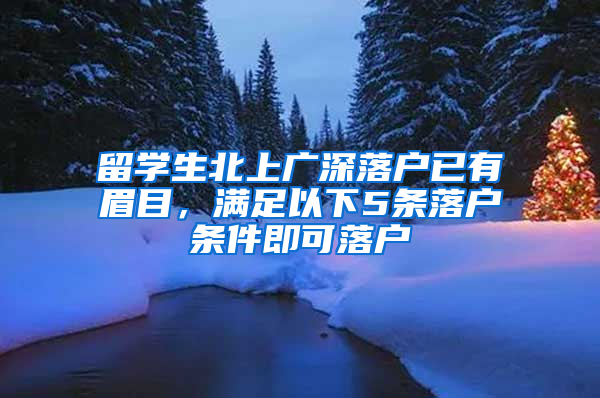 留学生北上广深落户已有眉目，满足以下5条落户条件即可落户